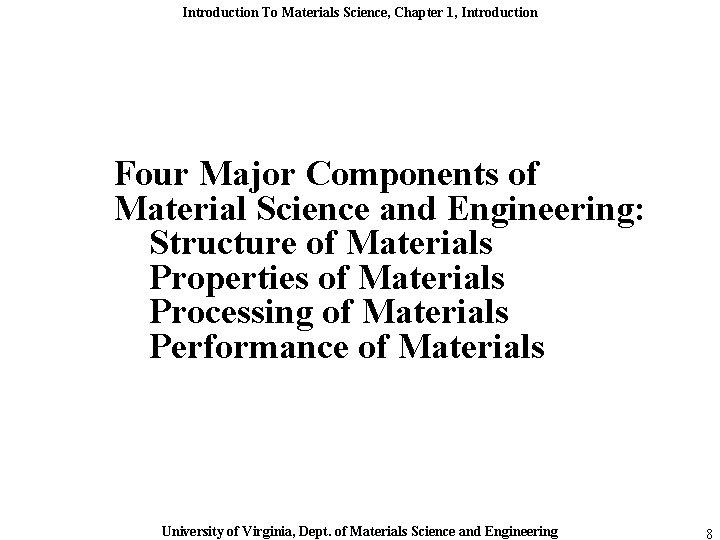 Introduction To Materials Science, Chapter 1, Introduction

Four Major Components of Material Science and Engineering:
Structure of Materials
Properties of Materials
Processing of Materials
Performance of Materials

University of Virginia, Dept. of Materials Science and Engineering

8